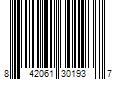 8 42061 30193 7